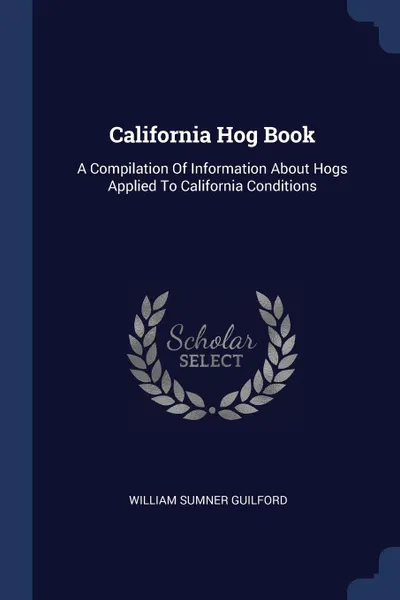 California Hog Book

A Compilation Of Information About Hogs Applied To California Conditions

Scholar SELECT

WILLIAM SUMNER GUILFORD